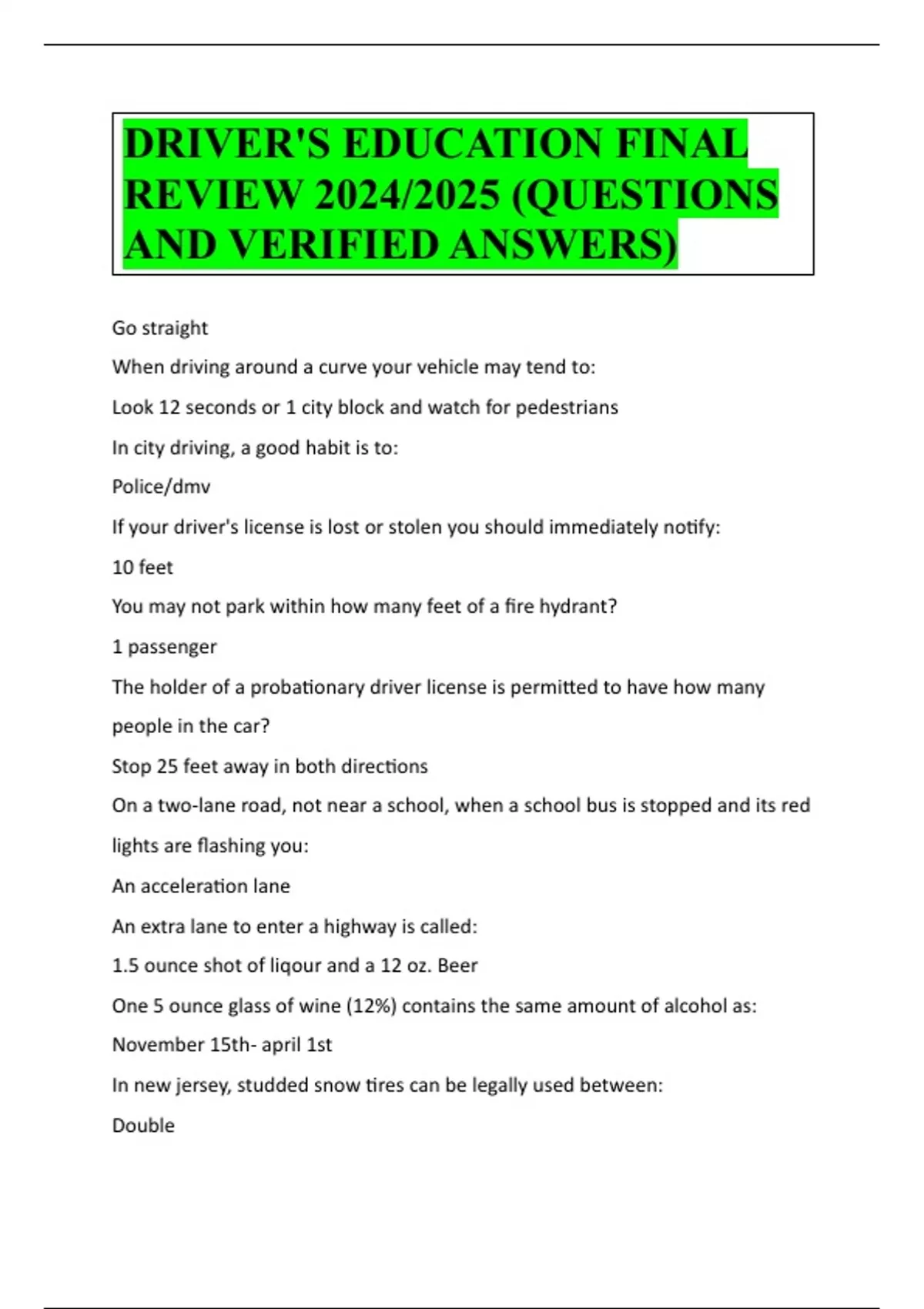 DRIVER'S EDUCATION FINAL REVIEW 2024/2025 (QUESTIONS AND VERIFIED ANSWERS)

Go straight

When driving around a curve your vehicle may tend to:

Look 12 seconds or 1 city block and watch for pedestrians

In city driving, a good habit is to:

Police/dmv

If your driver's license is lost or stolen you should immediately notify:

10 feet

You may not park within how many feet of a fire hydrant?

1 passenger

The holder of a probationary driver license is permitted to have how many people in the car?

Stop 25 feet away in both directions

On a two-lane road, not near a school, when a school bus is stopped and its red lights are flashing you:

An acceleration lane

An extra lane to enter a highway is called:

1.5 ounce shot of liqour and a 12 oz. Beer

One 5 ounce glass of wine (12%) contains the same amount of alcohol as:

November 15th- april 1st

In new jersey, studded snow tires can be legally used between:

Double